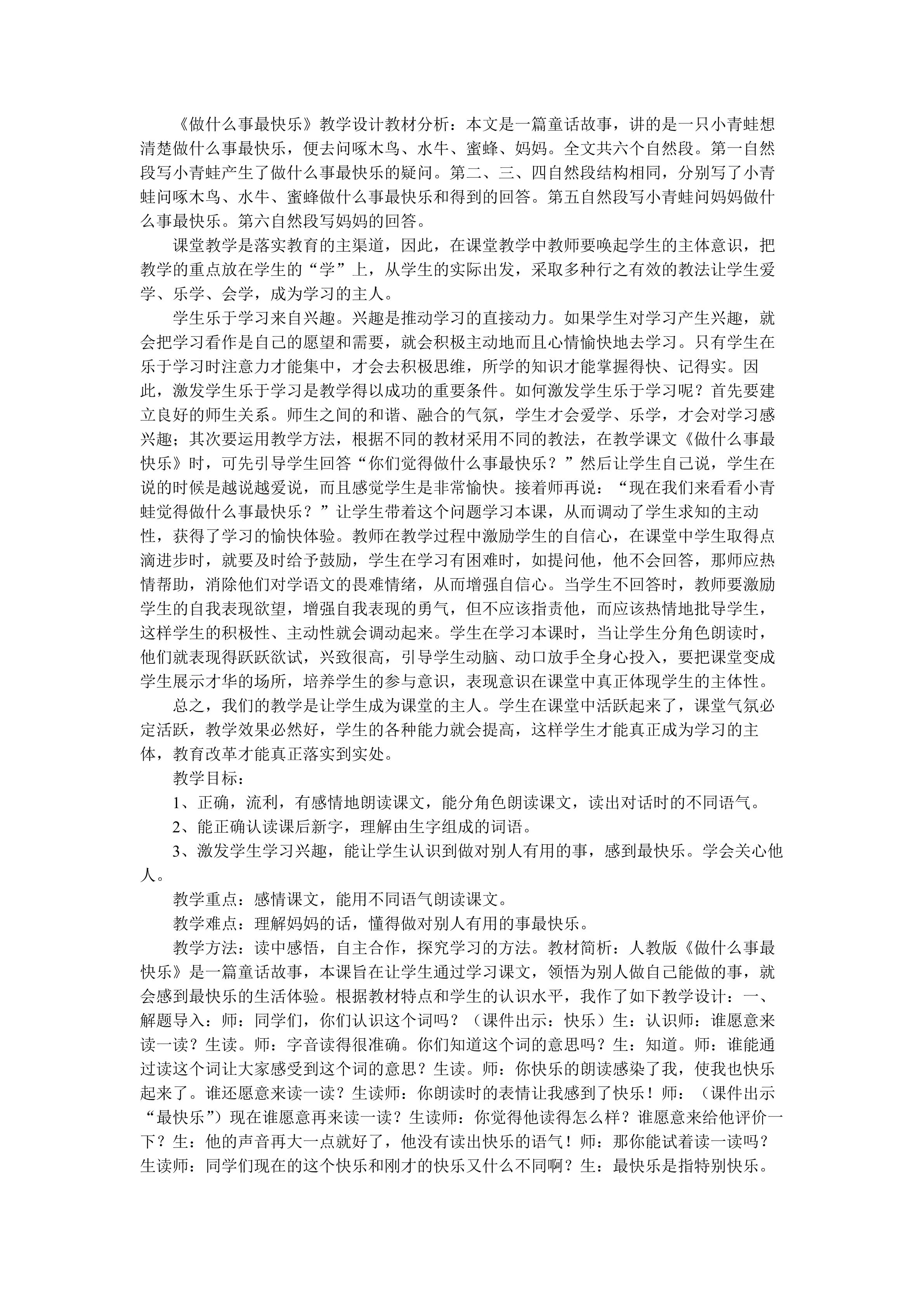 《做什么事最快乐》教学设计教材分析：本文是一篇童话故事，讲的是一只小青蛙想清楚做什么事最快乐，便去问啄木鸟、水牛、蜜蜂、妈妈。全文共六个自然段。第一自然段写小青蛙产生了做什么事最快乐的疑问。第二、三、四自然段结构相同，分别写了小青蛙问啄木鸟、水牛、蜜蜂做什么事最快乐和得到的回答。第五自然段写小青蛙问妈妈做什么事最快乐。第六自然段写妈妈的回答。

课堂教学是落实教育的主渠道，因此，在课堂教学中教师要唤起学生的主体意识，把教学的重点放在学生的“学”上，从学生的实际出发，采取多种行之有效的教法让学生爱学、乐学、会学，成为学习的主人。

学生乐于学习来自兴趣。兴趣是推动学习的直接动力。如果学生对学习产生兴趣，就会把学习看作是自己的愿望和需要，就会积极主动地而且心情愉快地去学习。只有学生在乐于学习时注意力才能集中，才会去积极思维，所学的知识才能掌握得快、记得实。因此，激发学生乐于学习是教学得以成功的重要条件。如何激发学生乐于学习呢？首先要建立良好的师生关系。师生之间的和谐、融合的气氛，学生才会爱学、乐学，才会对学习感兴趣；其次要运用教学方法，根据不同的教材采用不同的教法，在教学课文《做什么事最快乐》时，可先引导学生回答“你们觉得做什么事最快乐？”然后让学生自己说，学生在说的时候是越说越爱说，而且感觉学生是非常愉快。接着师再说：“现在我们来看看小青蛙觉得做什么事最快乐？”让学生带着这个问题学习本课，从而调动了学生求知的主动性，获得了学习的愉快体验。教师在教学过程中激励学生的自信心，在课堂中学生取得点滴进步时，就要及时给予鼓励，学生在学习有困难时，如提问他，他不会回答，那师应热情帮助，消除他们对学语文的畏难情绪，从而增强自信心。当学生不回答时，教师要激励学生的自我表现欲望，增强自我表现的勇气，但不应该指责他，而应该热情地批导学生，这样学生的积极性、主动性就会调动起来。学生在学习本课时，当让学生分角色朗读时，他们就表现得跃跃欲试，兴致很高，引导学生动脑、动口放手全身心投入，要把课堂变成学生展示才华的场所，培养学生的参与意识，表现意识在课堂中真正体现学生的主体性。

总之，我们的教学是让学生成为课堂的主人。学生在课堂中活跃起来了，课堂气氛必定活跃，教学效果必然好，学生的各种能力就会提高，这样学生才能真正成为学习的主体，教育改革才能真正落实到实处。

教学目标：

1、正确，流利，有感情地朗读课文，能分角色朗读课文，读出对话时的不同语气。

2、能正确认读课后新字，理解由生字组成的词语。

3、激发学生学习兴趣，能让学生认识到做对别人有用的事，感到最快乐。学会关心他人。

教学重点：感情课文，能用不同语气朗读课文。

教学难点：理解妈妈的话，懂得做对别人有用的事最快乐。

教学方法：读中感悟，自主合作，探究学习的方法。教材简析：人教版《做什么事最快乐》是一篇童话故事，本课旨在让学生通过学习课文，领悟为别人做自己能做的事，就会感到最快乐的生活体验。根据教材特点和学生的认识水平，我作了如下教学设计：一、解题导入：师：同学们，你们认识这个词吗？（课件出示：快乐）生：认识师：谁愿意来读一读？生读。师：字音读得很准确。你们知道这个词的意思吗？生：知道。师：谁能通过读这个词让大家感受到这个词的意思？生读。师：你快乐的朗读感染了我，使我也快乐起来了。谁还愿意来读一读？生读师：你朗读时的表情让我感到了快乐！师：（课件出示“最快乐”）现在谁愿意再来读一读？生读师：你觉得他读得怎么样？谁愿意来给他评价一下？生：他的声音再大一点就好了，他没有读出快乐的语气！师：那你能试着读一读吗？生读师：同学们现在的这个快乐和刚才的快乐又什么不同啊？生：最快乐是指特别快乐。